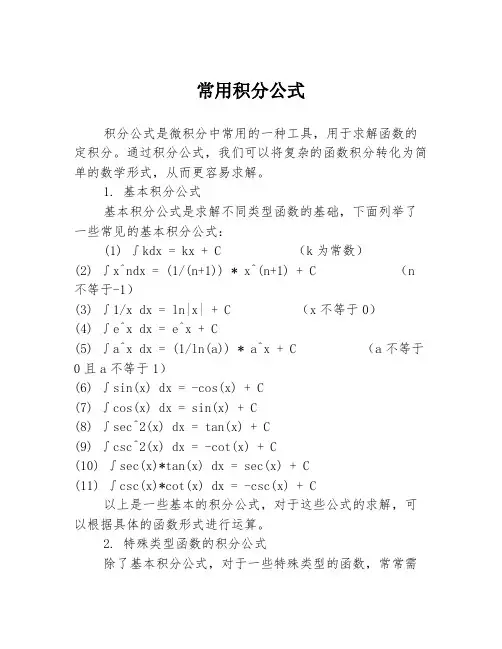 常用积分公式

积分公式是微积分中常用的一种工具，用于求解函数的定积分。通过积分公式，我们可以将复杂的函数积分转化为简单的数学形式，从而更容易求解。

1. 基本积分公式

基本积分公式是求解不同类型函数的基础，下面列举了一些常见的基本积分公式：

(1) ∫kdx = kx + C (k 为常数)
(2) ∫x^ndx = (1/(n+1)) * x^(n+1) + C (n 不等于-1)
(3) ∫1/x dx = ln|x| + C (x 不等于 0)
(4) ∫e^x dx = e^x + C
(5) ∫a^x dx = (1/ln(a)) * a^x + C (a 不等于 0 且 a 不等于 1)
(6) ∫sin(x) dx = -cos(x) + C
(7) ∫cos(x) dx = sin(x) + C
(8) ∫sec^2(x) dx = tan(x) + C
(9) ∫csc^2(x) dx = -cot(x) + C
(10) ∫sec(x)*tan(x) dx = sec(x) + C
(11) ∫csc(x)*cot(x) dx = -csc(x) + C

以上是一些基本的积分公式，对于这些公式的求解，可以根据具体的函数形式进行运算。

2. 特殊类型函数的积分公式

除了基本积分公式，对于一些特殊类型的函数，常常需